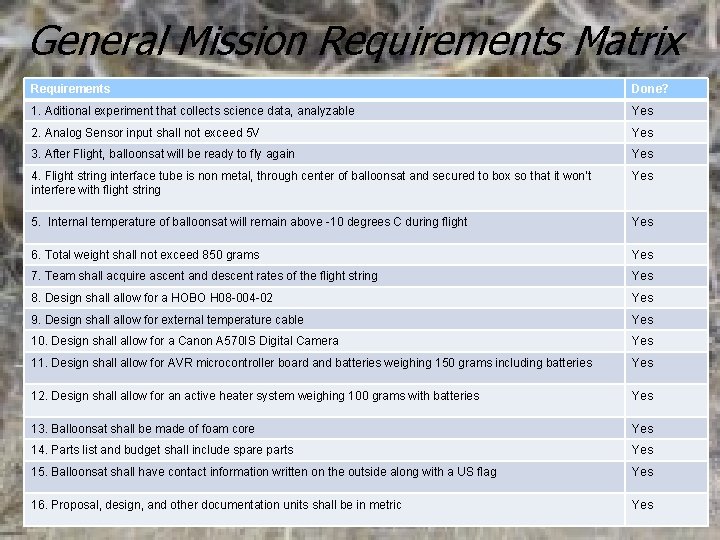 General Mission Requirements Matrix

| Requirements | Done? |
|---|---|
| 1. Aditional experiment that collects science data, analyzable | Yes |
| 2. Analog Sensor input shall not exceed 5V | Yes |
| 3. After Flight, balloonsat will be ready to fly again | Yes |
| 4. Flight string interface tube is non metal, through center of balloonsat and secured to box so that it won't interfere with flight string | Yes |
| 5. Internal temperature of balloonsat will remain above -10 degrees C during flight | Yes |
| 6. Total weight shall not exceed 850 grams | Yes |
| 7. Team shall acquire ascent and descent rates of the flight string | Yes |
| 8. Design shall allow for a HOBO H08-004-02 | Yes |
| 9. Design shall allow for external temperature cable | Yes |
| 10. Design shall allow for a Canon A570IS Digital Camera | Yes |
| 11. Design shall allow for AVR microcontroller board and batteries weighing 150 grams including batteries | Yes |
| 12. Design shall allow for an active heater system weighing 100 grams with batteries | Yes |
| 13. Balloonsat shall be made of foam core | Yes |
| 14. Parts list and budget shall include spare parts | Yes |
| 15. Balloonsat shall have contact information written on the outside along with a US flag | Yes |
| 16. Proposal, design, and other documentation units shall be in metric | Yes |